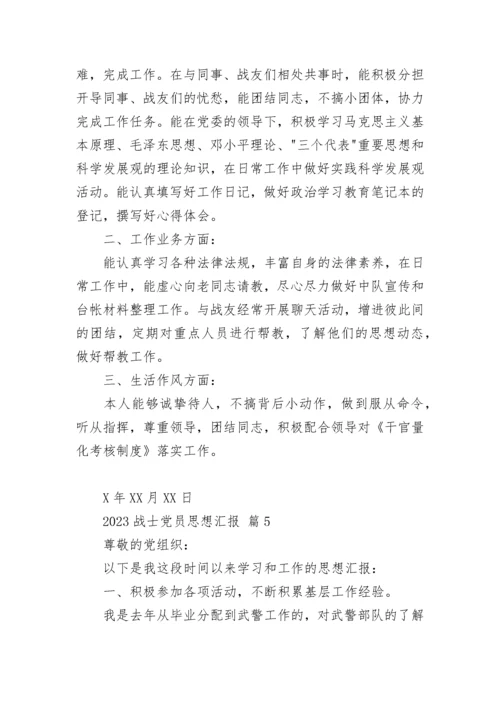 难，完成工作。在与同事、战友们相处共事时，能积极分担开导同事、战友们的忧愁，能团结同志，不搞小团体，协力完成工作任务。能在党委的领导下，积极学习马克思主义基本原理、毛泽东思想、邓小平理论、"三个代表"重要思想和科学发展观的理论知识，在日常工作中做好实践科学发展观活动。能认真填写好工作日记，做好政治学习教育笔记本的登记，撰写好心得体会。

二、工作业务方面：

能认真学习各种法律法规，丰富自身的法律素养，在日常工作中，能虚心向老同志请教，尽心尽力做好中队宣传和台帐材料整理工作。与战友经常开展聊天活动，增进彼此间的团结，定期对重点人员进行帮教，了解他们的思想动态，做好帮教工作。

三、生活作风方面：

本人能够诚挚待人，不搞背后小动作，做到服从命令，听从指挥，尊重领导，团结同志，积极配合领导对《干官量化考核制度》落实工作。

X 年 XX 月 XX 日

2023 战士党员思想汇报 篇 5

尊敬的党组织：

以下是我这段时间以来学习和工作的思想汇报：

一、积极参加各项活动，不断积累基层工作经验。

我是去年从毕业分配到武警工作的，对武警部队的了解